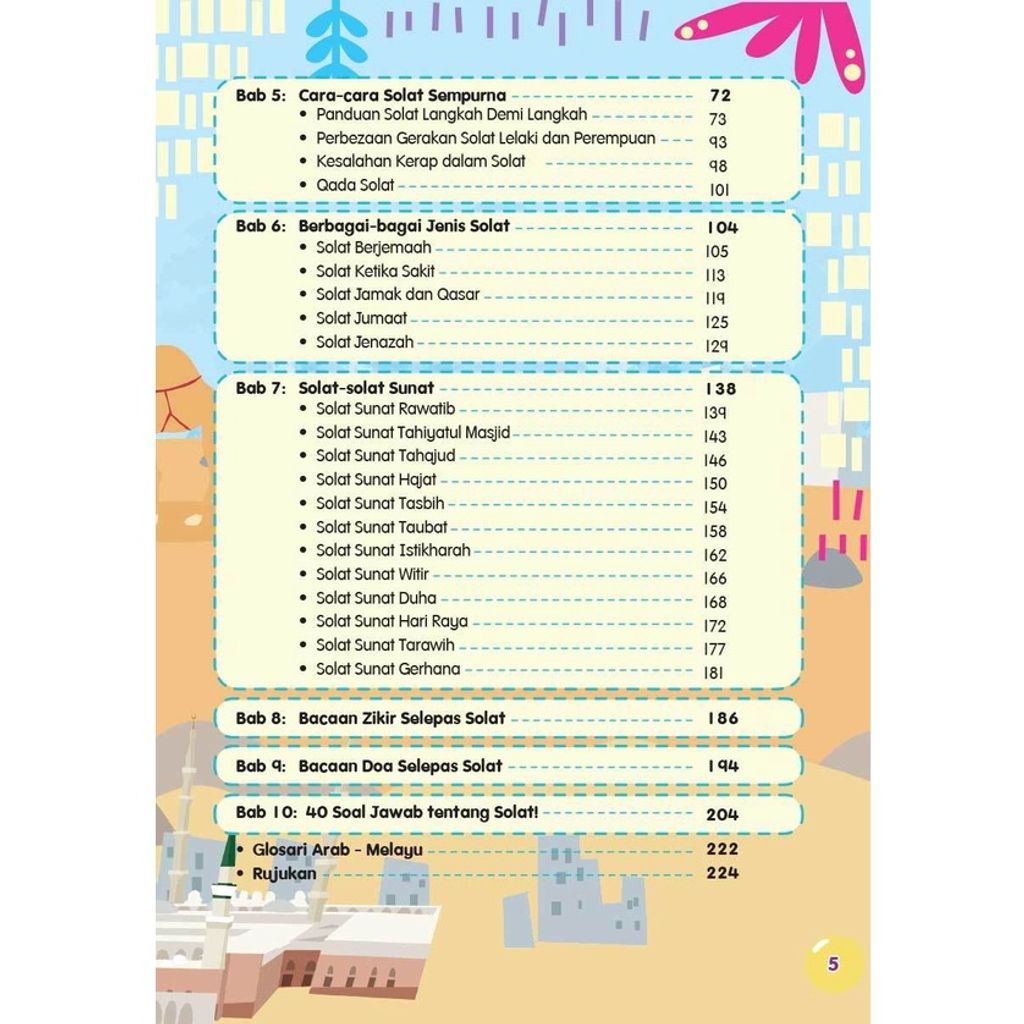 Bab 5: Cara-cara Solat Sempurna 72
• Panduan Solat Langkah Demi Langkah 73
• Perbezaan Gerakan Solat Lelaki dan Perempuan 93
• Kesalahan Kerap dalam Solat 98
• Qada Solat 101

Bab 6: Berbagai-bagai Jenis Solat 104
• Solat Berjemaah 105
• Solat Ketika Sakit 113
• Solat Jamak dan Qasar 119
• Solat Jumaat 125
• Solat Jenazah 129

Bab 7: Solat-solat Sunat 138
• Solat Sunat Rawatib 139
• Solat Sunat Tahiyatul Masjid 143
• Solat Sunat Tahajud 146
• Solat Sunat Hajat 150
• Solat Sunat Tasbih 154
• Solat Sunat Taubat 158
• Solat Sunat Istikharah 162
• Solat Sunat Witir 166
• Solat Sunat Duha 168
• Solat Sunat Hari Raya 172
• Solat Sunat Tarawih 177
• Solat Sunat Gerhana 181

Bab 8: Bacaan Zikir Selepas Solat 186

Bab 9: Bacaan Doa Selepas Solat 194

Bab 10: 40 Soal Jawab tentang Solat! 204

• Glosari Arab - Melayu 222
• Rujukan 224

5